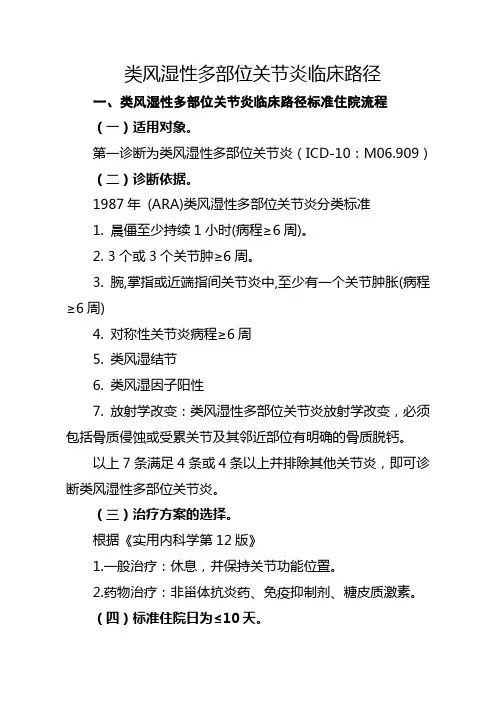 类风湿性多部位关节炎临床路径

一、类风湿性多部位关节炎临床路径标准住院流程

（一）适用对象。

第一诊断为类风湿性多部位关节炎（ICD-10：M06.909）

（二）诊断依据。

1987 年 (ARA)类风湿性多部位关节炎分类标准

1. 晨僵至少持续 1 小时(病程≥6 周)。

2. 3 个或 3 个关节肿≥6 周。

3. 腕,掌指或近端指间关节炎中,至少有一个关节肿胀(病程≥6 周)

4. 对称性关节炎病程≥6 周

5. 类风湿结节

6. 类风湿因子阳性

7. 放射学改变：类风湿性多部位关节炎放射学改变，必须包括骨质侵蚀或受累关节及其邻近部位有明确的骨质脱钙。

以上 7 条满足 4 条或 4 条以上并排除其他关节炎，即可诊断类风湿性多部位关节炎。

（三）治疗方案的选择。

根据《实用内科学第 12 版》

1.一般治疗：休息，并保持关节功能位置。

2.药物治疗：非甾体抗炎药、免疫抑制剂、糖皮质激素。

（四）标准住院日为≤10 天。